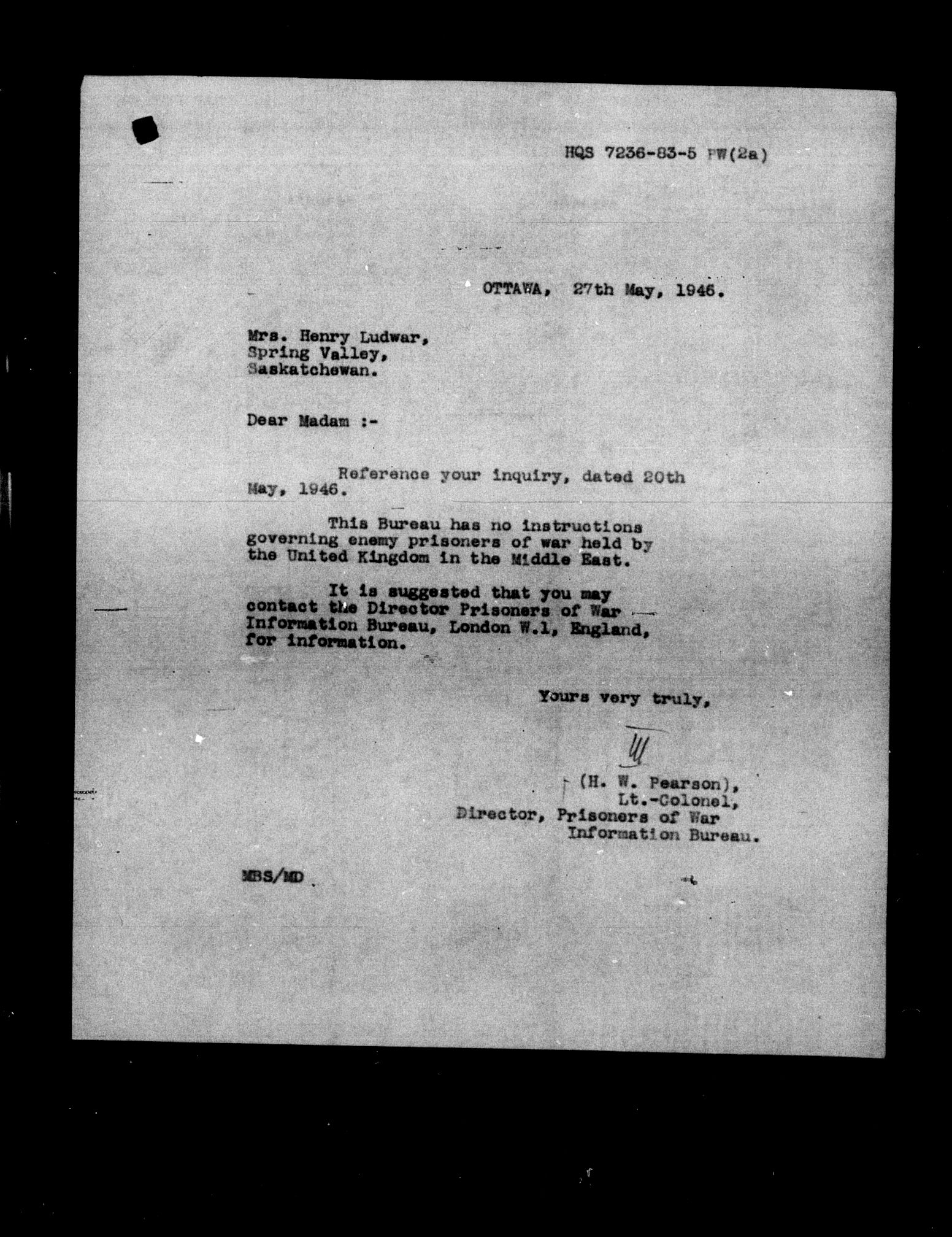 HQS 7236-83-5 PW(2a)

OTTAWA, 27th May, 1946.

Mrs. Henry Ludwar,
Spring Valley,
Saskatchewan.

Dear Madam :-

Reference your inquiry, dated 20th May, 1946.

This Bureau has no instructions governing enemy prisoners of war held by the United Kingdom in the Middle East.

It is suggested that you may contact the Director Prisoners of War Information Bureau, London W.1, England, for information.

Yours very truly,

(H. W. Pearson),
Lt.-Colonel,
Director, Prisoners of War
Information Bureau.

MBS/MD